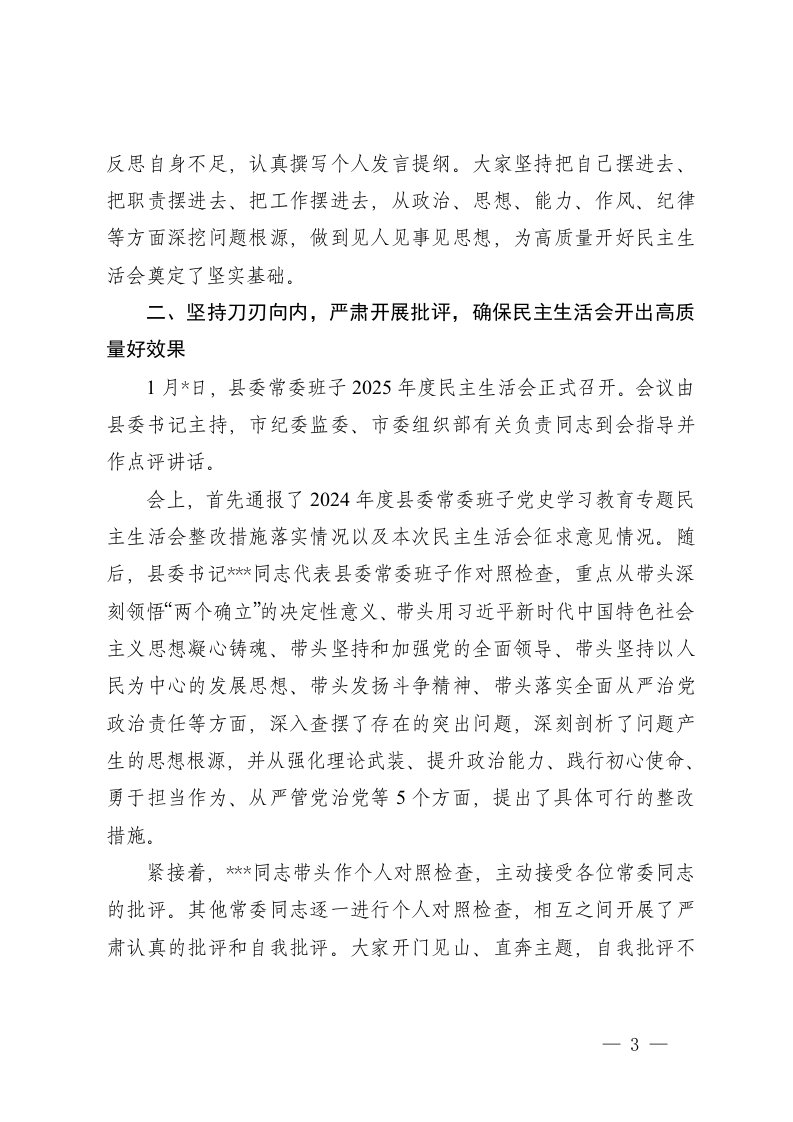 反思自身不足，认真撰写个人发言提纲。大家坚持把自己摆进去、把职责摆进去、把工作摆进去，从政治、思想、能力、作风、纪律等方面深挖问题根源，做到见人见事见思想，为高质量开好民主生活会奠定了坚实基础。

二、坚持刀刃向内，严肃开展批评，确保民主生活会开出高质量好效果

1月*日，县委常委班子2025年度民主生活会正式召开。会议由县委书记主持，市纪委监委、市委组织部有关负责同志到会指导并作点评讲话。

会上，首先通报了2024年度县委常委班子党史学习教育专题民主生活会整改措施落实情况以及本次民主生活会征求意见情况。随后，县委书记***同志代表县委常委班子作对照检查，重点从带头深刻领悟“两个确立”的决定性意义、带头用习近平新时代中国特色社会主义思想凝心铸魂、带头坚持和加强党的全面领导、带头坚持以人民为中心的发展思想、带头发扬斗争精神、带头落实全面从严治党政治责任等方面，深入查摆了存在的突出问题，深刻剖析了问题产生的思想根源，并从强化理论武装、提升政治能力、践行初心使命、勇于担当作为、从严管党治党等5个方面，提出了具体可行的整改措施。

紧接着，***同志带头作个人对照检查，主动接受各位常委同志的批评。其他常委同志逐一进行个人对照检查，相互之间开展了严肃认真的批评和自我批评。大家开门见山、直奔主题，自我批评不

— 3 —